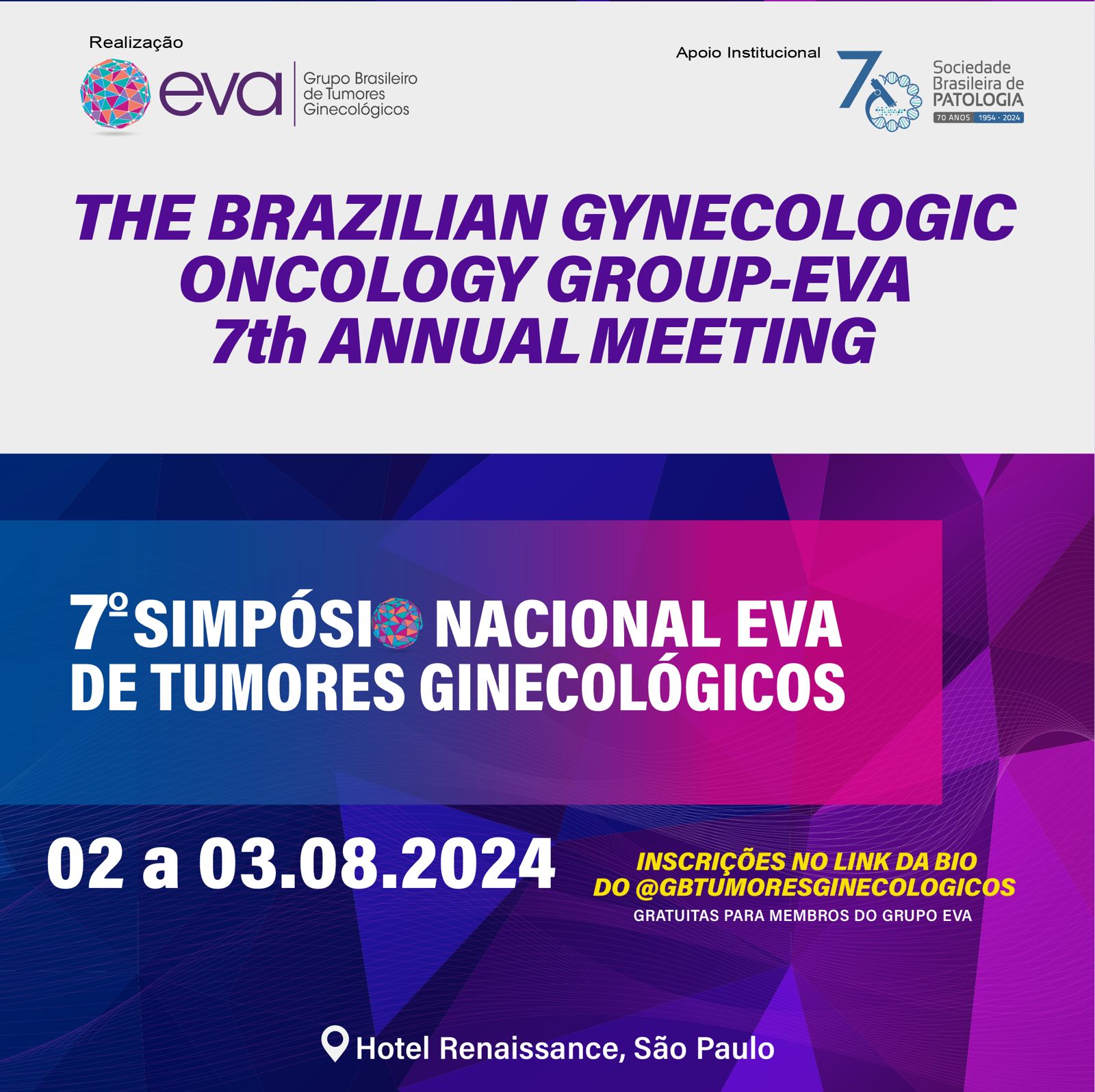 Realização

eva | Grupo Brasileiro de Tumores Ginecológicos

Apoio Institucional

70 Sociedade Brasileira de PATOLOGIA 70 ANOS 1954 · 2024

THE BRAZILIAN GYNECOLOGIC ONCOLOGY GROUP-EVA 7th ANNUAL MEETING

7º SIMPÓSIO NACIONAL EVA DE TUMORES GINECOLÓGICOS

02 a 03.08.2024

INSCRIÇÕES NO LINK DA BIO DO @GBTUMORESGINECOLOGICOS
GRATUITAS PARA MEMBROS DO GRUPO EVA

Hotel Renaissance, São Paulo